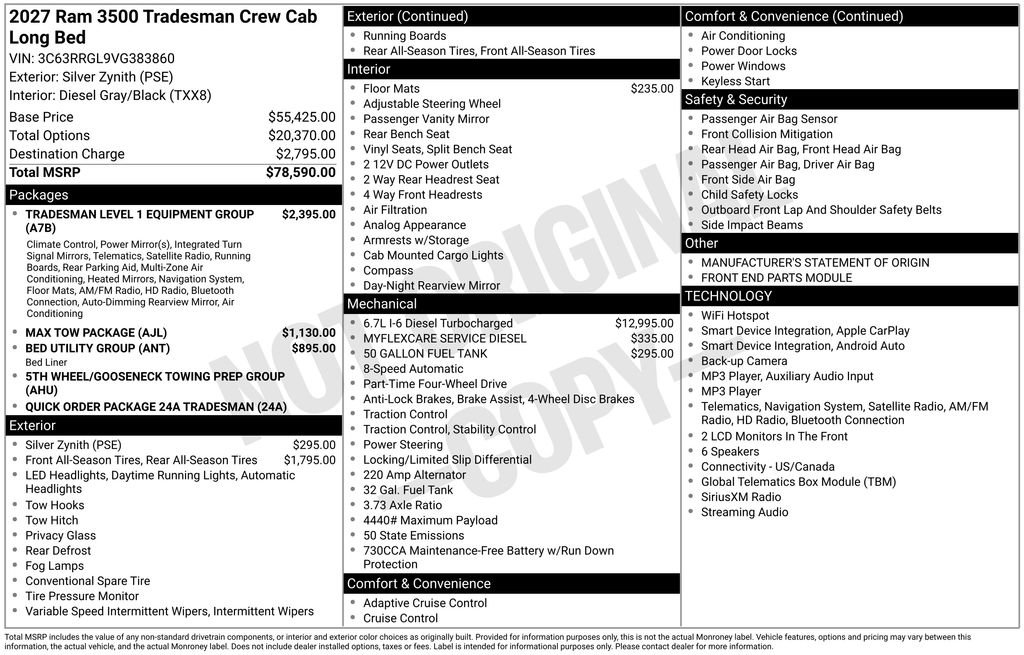 2027 Ram 3500 Tradesman Crew Cab Long Bed
VIN: 3C63RRGL9VG383860
Exterior: Silver Zynith (PSE)
Interior: Diesel Gray/Black (TXX8)

| | |
|---|---|
| Base Price | $55,425.00 |
| Total Options | $20,370.00 |
| Destination Charge | $2,795.00 |
| Total MSRP | $78,590.00 |

Packages
- TRADESMAN LEVEL 1 EQUIPMENT GROUP (A7B) $2,395.00
Climate Control, Power Mirror(s), Integrated Turn Signal Mirrors, Telematics, Satellite Radio, Running Boards, Rear Parking Aid, Multi-Zone Air Conditioning, Heated Mirrors, Navigation System, Floor Mats, AM/FM Radio, HD Radio, Bluetooth Connection, Auto-Dimming Rearview Mirror, Air Conditioning
- MAX TOW PACKAGE (AJL) $1,130.00
- BED UTILITY GROUP (ANT) $895.00
Bed Liner
- 5TH WHEEL/GOOSENECK TOWING PREP GROUP (AHU)
- QUICK ORDER PACKAGE 24A TRADESMAN (24A)

Exterior
- Silver Zynith (PSE) $295.00
- Front All-Season Tires, Rear All-Season Tires $1,795.00
- LED Headlights, Daytime Running Lights, Automatic Headlights
- Tow Hooks
- Tow Hitch
- Privacy Glass
- Rear Defrost
- Fog Lamps
- Conventional Spare Tire
- Tire Pressure Monitor
- Variable Speed Intermittent Wipers, Intermittent Wipers

Exterior (Continued)
- Running Boards
- Rear All-Season Tires, Front All-Season Tires

Interior
- Floor Mats $235.00
- Adjustable Steering Wheel
- Passenger Vanity Mirror
- Rear Bench Seat
- Vinyl Seats, Split Bench Seat
- 2 12V DC Power Outlets
- 2 Way Rear Headrest Seat
- 4 Way Front Headrests
- Air Filtration
- Analog Appearance
- Armrests w/Storage
- Cab Mounted Cargo Lights
- Compass
- Day-Night Rearview Mirror

Mechanical
- 6.7L I-6 Diesel Turbocharged $12,995.00
- MYFLEXCARE SERVICE DIESEL $335.00
- 50 GALLON FUEL TANK $295.00
- 8-Speed Automatic
- Part-Time Four-Wheel Drive
- Anti-Lock Brakes, Brake Assist, 4-Wheel Disc Brakes
- Traction Control
- Traction Control, Stability Control
- Power Steering
- Locking/Limited Slip Differential
- 220 Amp Alternator
- 32 Gal. Fuel Tank
- 3.73 Axle Ratio
- 4440# Maximum Payload
- 50 State Emissions
- 730CCA Maintenance-Free Battery w/Run Down Protection

Comfort & Convenience
- Adaptive Cruise Control
- Cruise Control

Comfort & Convenience (Continued)
- Air Conditioning
- Power Door Locks
- Power Windows
- Keyless Start

Safety & Security
- Passenger Air Bag Sensor
- Front Collision Mitigation
- Rear Head Air Bag, Front Head Air Bag
- Passenger Air Bag, Driver Air Bag
- Front Side Air Bag
- Child Safety Locks
- Outboard Front Lap And Shoulder Safety Belts
- Side Impact Beams

Other
- MANUFACTURER'S STATEMENT OF ORIGIN
- FRONT END PARTS MODULE

TECHNOLOGY
- WiFi Hotspot
- Smart Device Integration, Apple CarPlay
- Smart Device Integration, Android Auto
- Back-up Camera
- MP3 Player, Auxiliary Audio Input
- MP3 Player
- Telematics, Navigation System, Satellite Radio, AM/FM Radio, HD Radio, Bluetooth Connection
- 2 LCD Monitors In The Front
- 6 Speakers
- Connectivity - US/Canada
- Global Telematics Box Module (TBM)
- SiriusXM Radio
- Streaming Audio

NOT ORIGINAL COPY

Total MSRP includes the value of any non-standard drivetrain components, or interior and exterior color choices as originally built. Provided for information purposes only, this is not the actual Monroney label. Vehicle features, options and pricing may vary between this information, the actual vehicle, and the actual Monroney label. Does not include dealer installed options, taxes or fees. Label is intended for informational purposes only. Please contact dealer for more information.